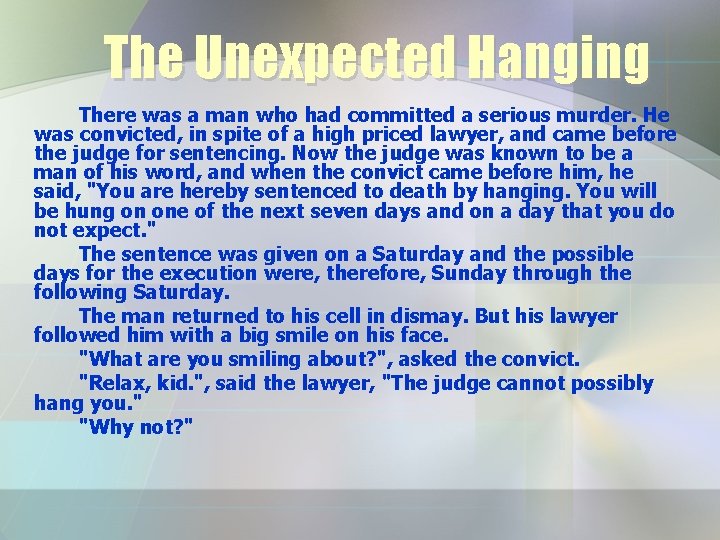 The Unexpected Hanging

There was a man who had committed a serious murder. He was convicted, in spite of a high priced lawyer, and came before the judge for sentencing. Now the judge was known to be a man of his word, and when the convict came before him, he said, "You are hereby sentenced to death by hanging. You will be hung on one of the next seven days and on a day that you do not expect."

The sentence was given on a Saturday and the possible days for the execution were, therefore, Sunday through the following Saturday.

The man returned to his cell in dismay. But his lawyer followed him with a big smile on his face.

"What are you smiling about?", asked the convict.

"Relax, kid.", said the lawyer, "The judge cannot possibly hang you."

"Why not?"